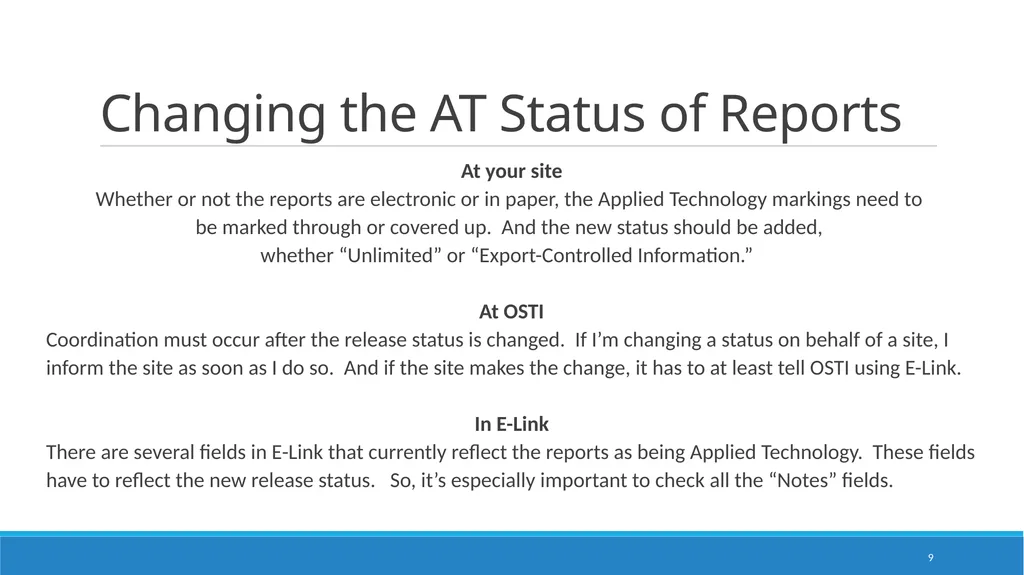 Changing the AT Status of Reports

At your site
Whether or not the reports are electronic or in paper, the Applied Technology markings need to be marked through or covered up. And the new status should be added, whether “Unlimited” or “Export-Controlled Information.”

At OSTI
Coordination must occur after the release status is changed. If I’m changing a status on behalf of a site, I inform the site as soon as I do so. And if the site makes the change, it has to at least tell OSTI using E-Link.

In E-Link
There are several fields in E-Link that currently reflect the reports as being Applied Technology. These fields have to reflect the new release status. So, it’s especially important to check all the “Notes” fields.

9